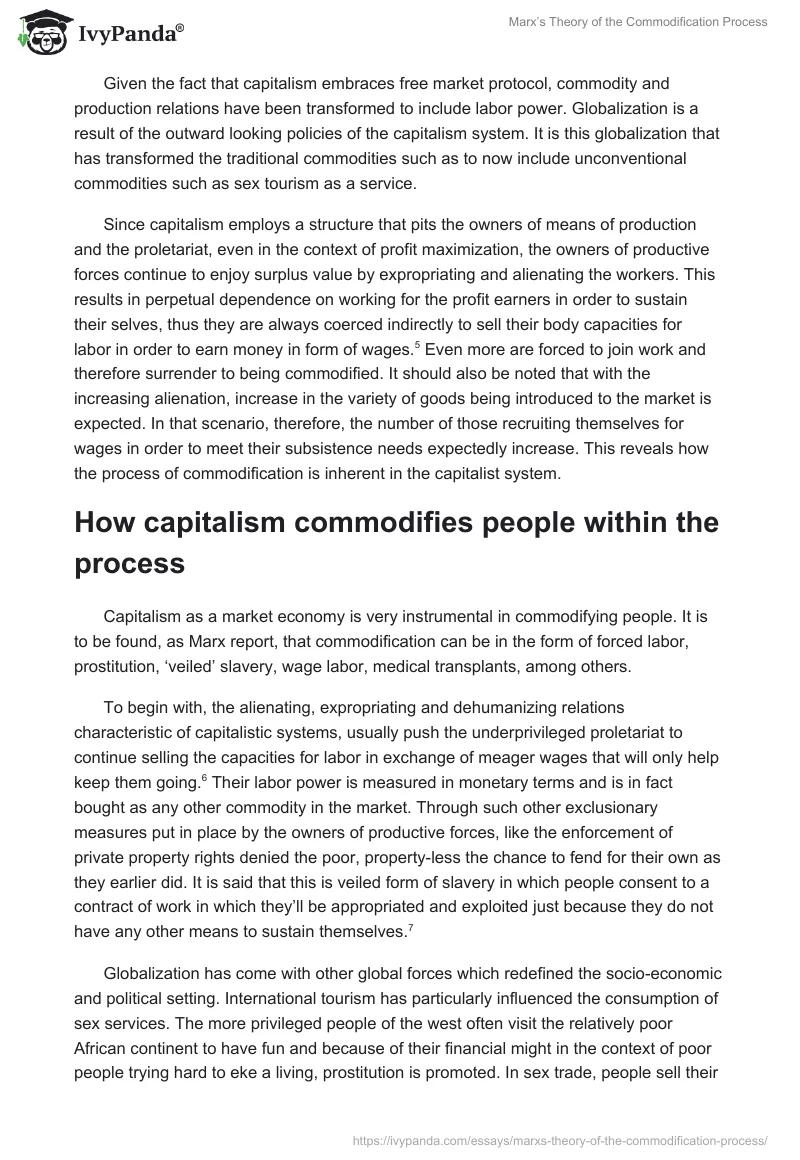 IvyPanda®

Marx's Theory of the Commodification Process

Given the fact that capitalism embraces free market protocol, commodity and production relations have been transformed to include labor power. Globalization is a result of the outward looking policies of the capitalism system. It is this globalization that has transformed the traditional commodities such as to now include unconventional commodities such as sex tourism as a service.

Since capitalism employs a structure that pits the owners of means of production and the proletariat, even in the context of profit maximization, the owners of productive forces continue to enjoy surplus value by expropriating and alienating the workers. This results in perpetual dependence on working for the profit earners in order to sustain their selves, thus they are always coerced indirectly to sell their body capacities for labor in order to earn money in form of wages.$^5$ Even more are forced to join work and therefore surrender to being commodified. It should also be noted that with the increasing alienation, increase in the variety of goods being introduced to the market is expected. In that scenario, therefore, the number of those recruiting themselves for wages in order to meet their subsistence needs expectedly increase. This reveals how the process of commodification is inherent in the capitalist system.

How capitalism commodifies people within the process

Capitalism as a market economy is very instrumental in commodifying people. It is to be found, as Marx report, that commodification can be in the form of forced labor, prostitution, 'veiled' slavery, wage labor, medical transplants, among others.

To begin with, the alienating, expropriating and dehumanizing relations characteristic of capitalistic systems, usually push the underprivileged proletariat to continue selling the capacities for labor in exchange of meager wages that will only help keep them going.$^6$ Their labor power is measured in monetary terms and is in fact bought as any other commodity in the market. Through such other exclusionary measures put in place by the owners of productive forces, like the enforcement of private property rights denied the poor, property-less the chance to fend for their own as they earlier did. It is said that this is veiled form of slavery in which people consent to a contract of work in which they'll be appropriated and exploited just because they do not have any other means to sustain themselves.$^7$

Globalization has come with other global forces which redefined the socio-economic and political setting. International tourism has particularly influenced the consumption of sex services. The more privileged people of the west often visit the relatively poor African continent to have fun and because of their financial might in the context of poor people trying hard to eke a living, prostitution is promoted. In sex trade, people sell their

https://ivypanda.com/essays/marxs-theory-of-the-commodification-process/